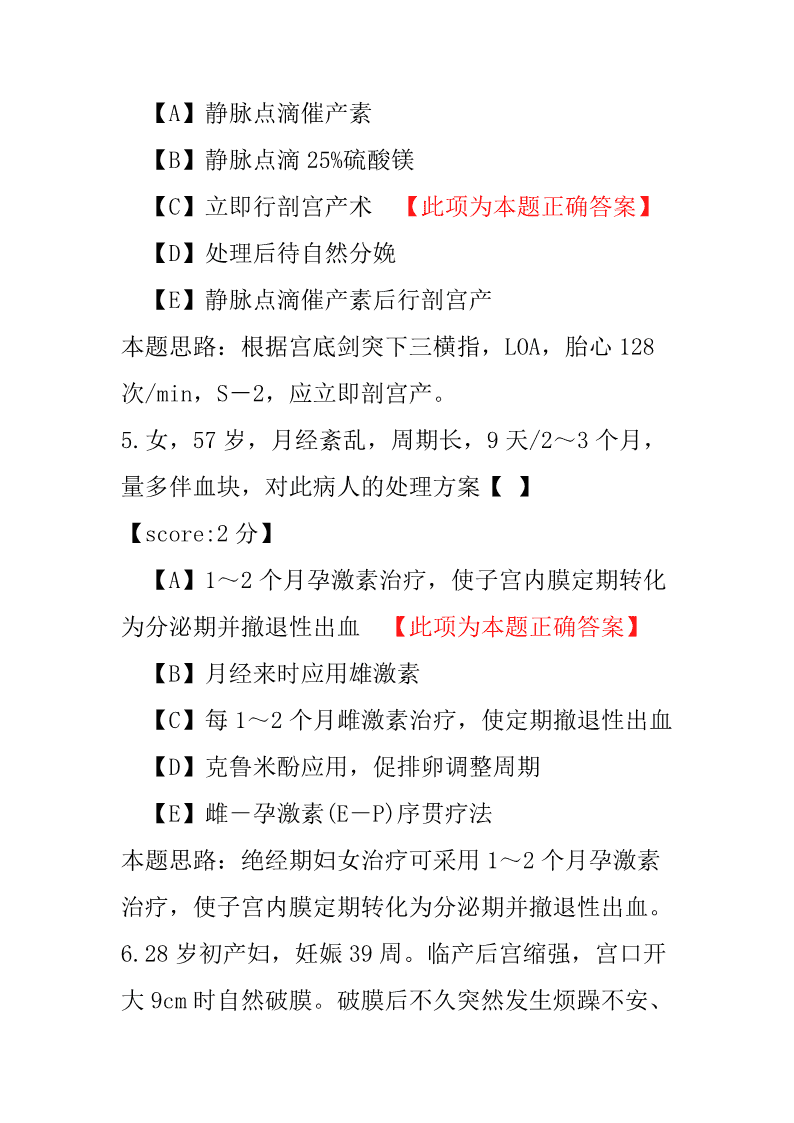 【A】静脉点滴催产素

【B】静脉点滴 25%硫酸镁

【C】立即行剖宫产术 【此项为本题正确答案】

【D】处理后待自然分娩

【E】静脉点滴催产素后行剖宫产

本题思路：根据宫底剑突下三横指，LOA，胎心 128 次/min，S－2，应立即剖宫产。

5.女，57 岁，月经紊乱，周期长，9 天/2～3 个月，量多伴血块，对此病人的处理方案【 】

【score:2 分】

【A】1～2 个月孕激素治疗，使子宫内膜定期转化为分泌期并撤退性出血 【此项为本题正确答案】

【B】月经来时应用雄激素

【C】每 1～2 个月雌激素治疗，使定期撤退性出血

【D】克鲁米酚应用，促排卵调整周期

【E】雌－孕激素(E－P)序贯疗法

本题思路：绝经期妇女治疗可采用 1～2 个月孕激素治疗，使子宫内膜定期转化为分泌期并撤退性出血。

6.28 岁初产妇，妊娠 39 周。临产后宫缩强，宫口开大 9cm 时自然破膜。破膜后不久突然发生烦躁不安、